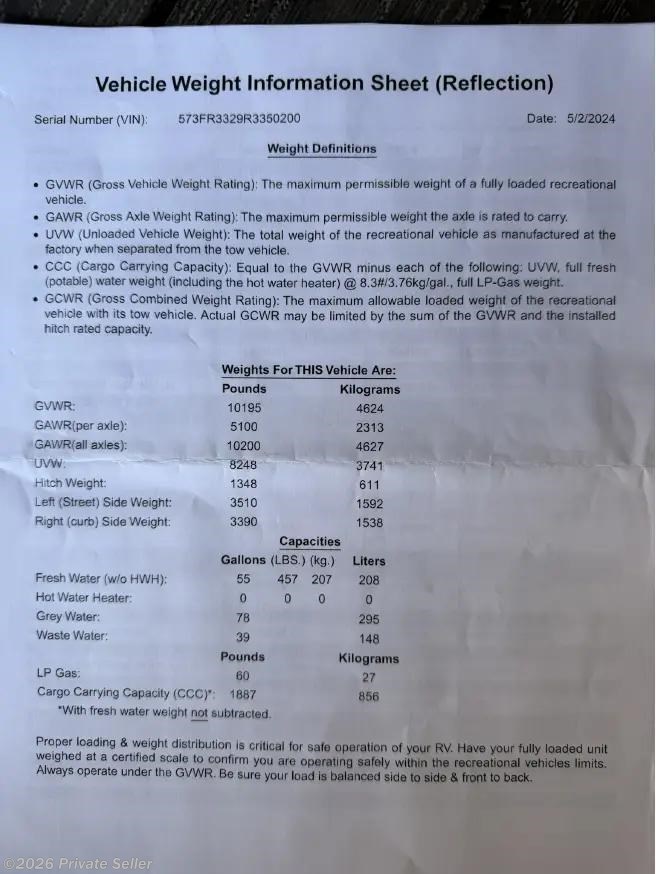 Vehicle Weight Information Sheet (Reflection)

Serial Number (VIN): 573FR3329R3350200 Date: 5/2/2024

Weight Definitions

• GVWR (Gross Vehicle Weight Rating): The maximum permissible weight of a fully loaded recreational vehicle.
• GAWR (Gross Axle Weight Rating): The maximum permissible weight the axle is rated to carry.
• UVW (Unloaded Vehicle Weight): The total weight of the recreational vehicle as manufactured at the factory when separated from the tow vehicle.
• CCC (Cargo Carrying Capacity): Equal to the GVWR minus each of the following: UVW, full fresh (potable) water weight (including the hot water heater) @ 8.3#/3.76kg/gal., full LP-Gas weight.
• GCWR (Gross Combined Weight Rating): The maximum allowable loaded weight of the recreational vehicle with its tow vehicle. Actual GCWR may be limited by the sum of the GVWR and the installed hitch rated capacity.

Weights For THIS Vehicle Are:

| | Pounds | Kilograms |
|---|---|---|
| GVWR: | 10195 | 4624 |
| GAWR(per axle): | 5100 | 2313 |
| GAWR(all axles): | 10200 | 4627 |
| UVW: | 8248 | 3741 |
| Hitch Weight: | 1348 | 611 |
| Left (Street) Side Weight: | 3510 | 1592 |
| Right (curb) Side Weight: | 3390 | 1538 |

Capacities

| | Gallons | (LBS.) | (kg.) | Liters |
|---|---|---|---|---|
| Fresh Water (w/o HWH): | 55 | 457 | 207 | 208 |
| Hot Water Heater: | 0 | 0 | 0 | 0 |
| Grey Water: | 78 | | | 295 |
| Waste Water: | 39 | | | 148 |

| | Pounds | Kilograms |
|---|---|---|
| LP Gas: | 60 | 27 |
| Cargo Carrying Capacity (CCC)*: | 1887 | 856 |

*With fresh water weight not subtracted.

Proper loading & weight distribution is critical for safe operation of your RV. Have your fully loaded unit weighed at a certified scale to confirm you are operating safely within the recreational vehicles limits. Always operate under the GVWR. Be sure your load is balanced side to side & front to back.

©2026 Private Seller